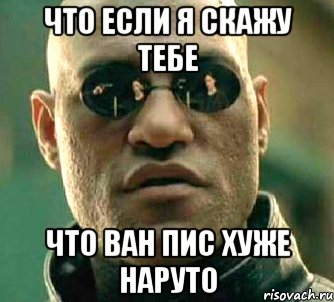 ЧТО ЕСЛИ Я СКАЖУ ТЕБЕ

ЧТО ВАН ПИС ХУЖЕ НАРУТО

risovach.ru